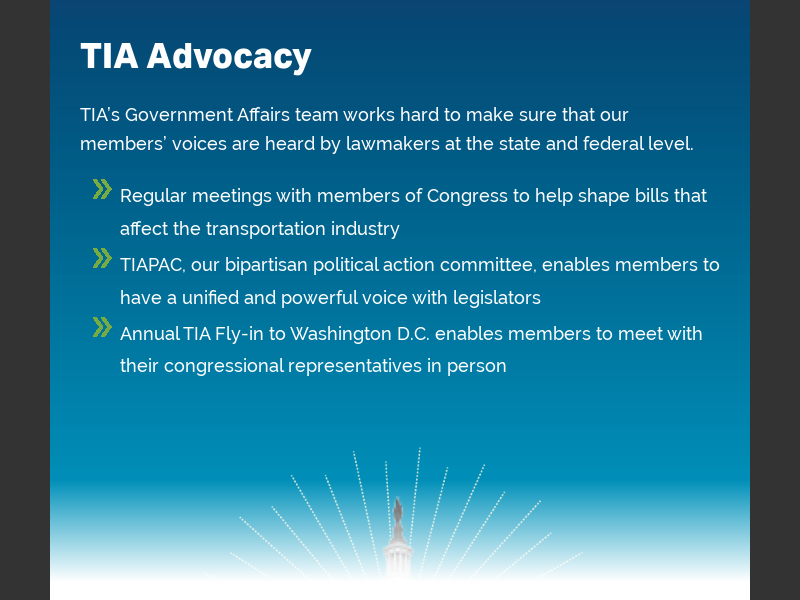 TIA Advocacy

TIA's Government Affairs team works hard to make sure that our members' voices are heard by lawmakers at the state and federal level.

» Regular meetings with members of Congress to help shape bills that affect the transportation industry

» TIAPAC, our bipartisan political action committee, enables members to have a unified and powerful voice with legislators

» Annual TIA Fly-in to Washington D.C. enables members to meet with their congressional representatives in person